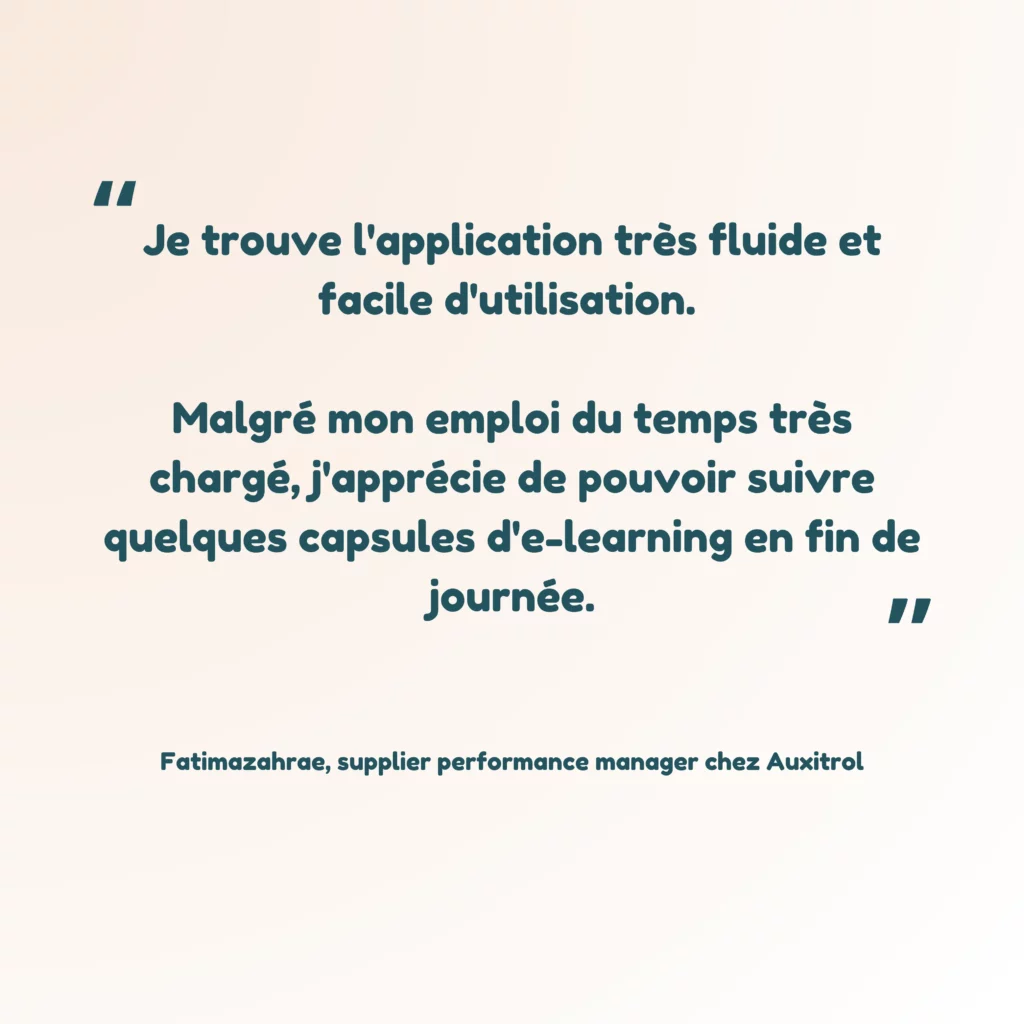 "
Je trouve l'application très fluide et facile d'utilisation.

Malgré mon emploi du temps très chargé, j'apprécie de pouvoir suivre quelques capsules d'e-learning en fin de journée.
"

Fatimazahrae, supplier performance manager chez Auxitrol